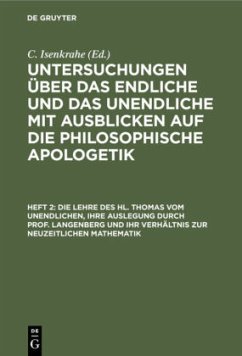 DE GRUYTER

C. Isenkrahe (Ed.)

UNTERSUCHUNGEN ÜBER DAS ENDLICHE UND DAS UNENDLICHE MIT AUSBLICKEN AUF DIE PHILOSOPHISCHE APOLOGETIK

HEFT 2: DIE LEHRE DES HL. THOMAS VOM UNENDLICHEN, IHRE AUSLEGUNG DURCH PROF. LANGENBERG UND IHR VERHÄLTNIS ZUR NEUZEITLICHEN MATHEMATIK

DE G